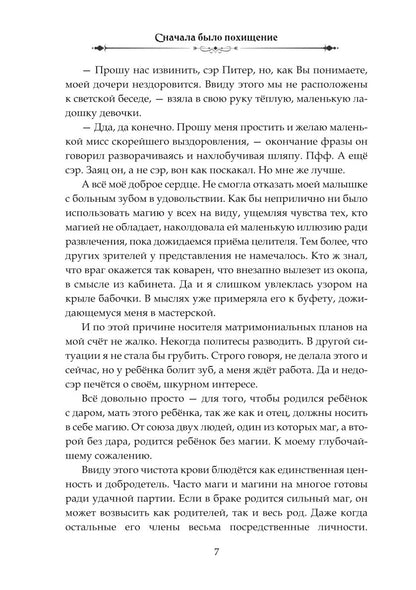 Сначала было похищение

— Прошу нас извинить, сэр Питер, но, как Вы понимаете, моей дочери нездоровится. Ввиду этого мы не расположены к светской беседе, — взяла в свою руку тёплую, маленькую ладошку девочки.

— Дда, да конечно. Прошу меня простить и желаю маленькой мисс скорейшего выздоровления, — окончание фразы он говорил разворачиваясь и нахлобучивая шляпу. Пфф. А ещё сэр. Заяц он, а не сэр, вон как поскакал. Но мне же лучше.

А всё моё доброе сердце. Не смогла отказать моей малышке с больным зубом в удовольствии. Как бы неприлично ни было использовать магию у всех на виду, ущемляя чувства тех, кто магией не обладает, наколдовала ей маленькую иллюзию ради развлечения, пока дожидаемся приёма целителя. Тем более, что других зрителей у представления не намечалось. Кто ж знал, что враг окажется так коварен, что внезапно вылезет из окопа, в смысле из кабинета. Да и я слишком увлеклась узором на крыле бабочки. В мыслях уже примеряла его к буфету, дожидающемуся меня в мастерской.

И по этой причине носителя матримониальных планов на мой счёт не жалко. Некогда политесы разводить. В другой ситуации я не стала бы грубить. Строго говоря, не делала этого и сейчас, но у ребёнка болит зуб, а меня ждёт работа. Да и недосэр печётся о своём, шкурном интересе.

Всё довольно просто — для того, чтобы родился ребёнок с даром, мать этого ребёнка, так же как и отец, должны носить в себе магию. От союза двух людей, один из которых маг, а второй без дара, родится ребёнок без магии. К моему глубочайшему сожалению.

Ввиду этого чистота крови блюдётся как единственная ценность и добродетель. Часто маги и магини на многое готовы ради удачной партии. Если в браке родится сильный маг, он может возвысить как родителей, так и весь род. Даже когда остальные его члены весьма посредственные личности.

7